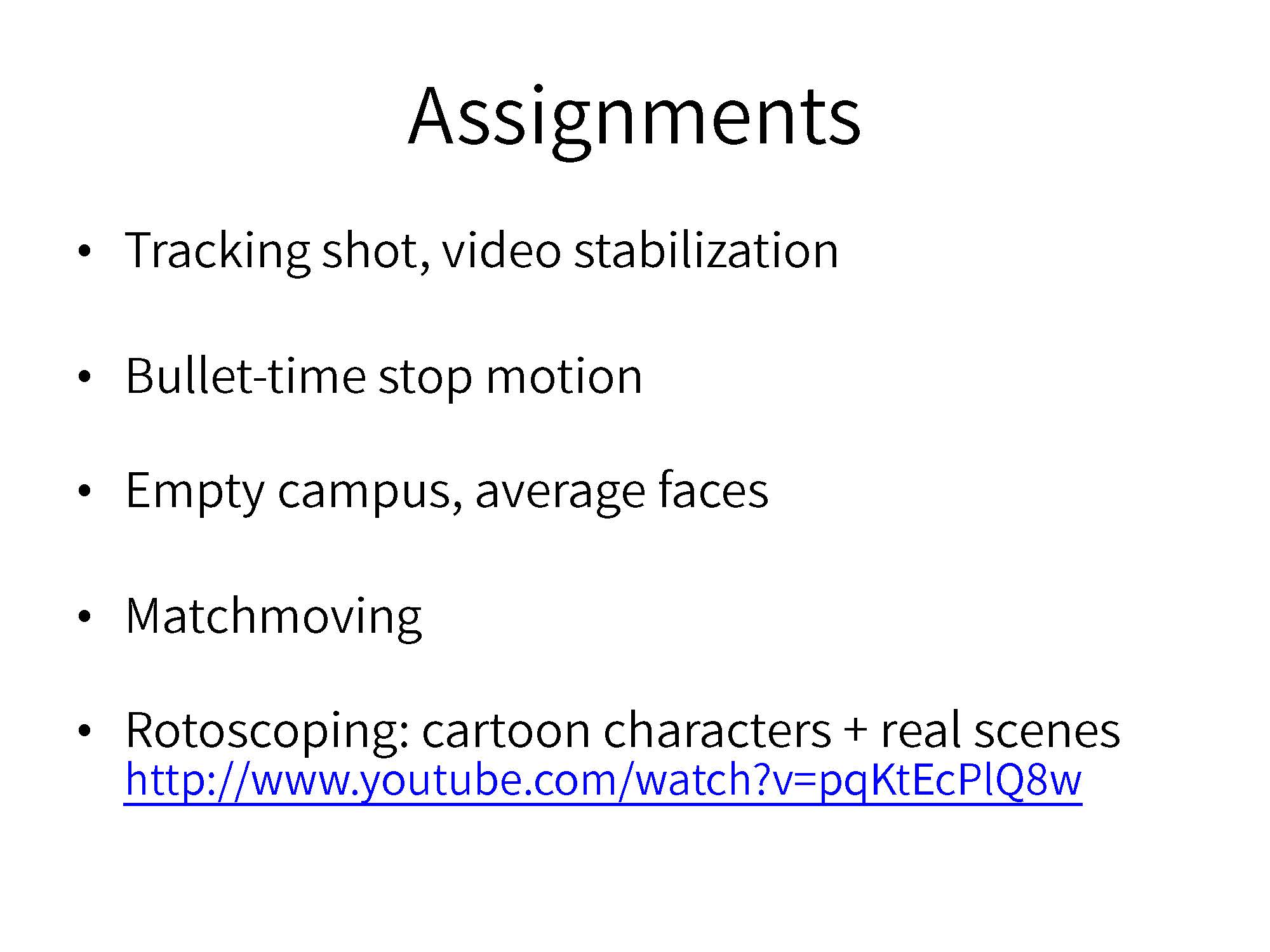 Assignments

• Tracking shot, video stabilization

• Bullet-time stop motion

• Empty campus, average faces

• Matchmoving

• Rotoscoping: cartoon characters + real scenes
http://www.youtube.com/watch?v=pqKtEcPlQ8w